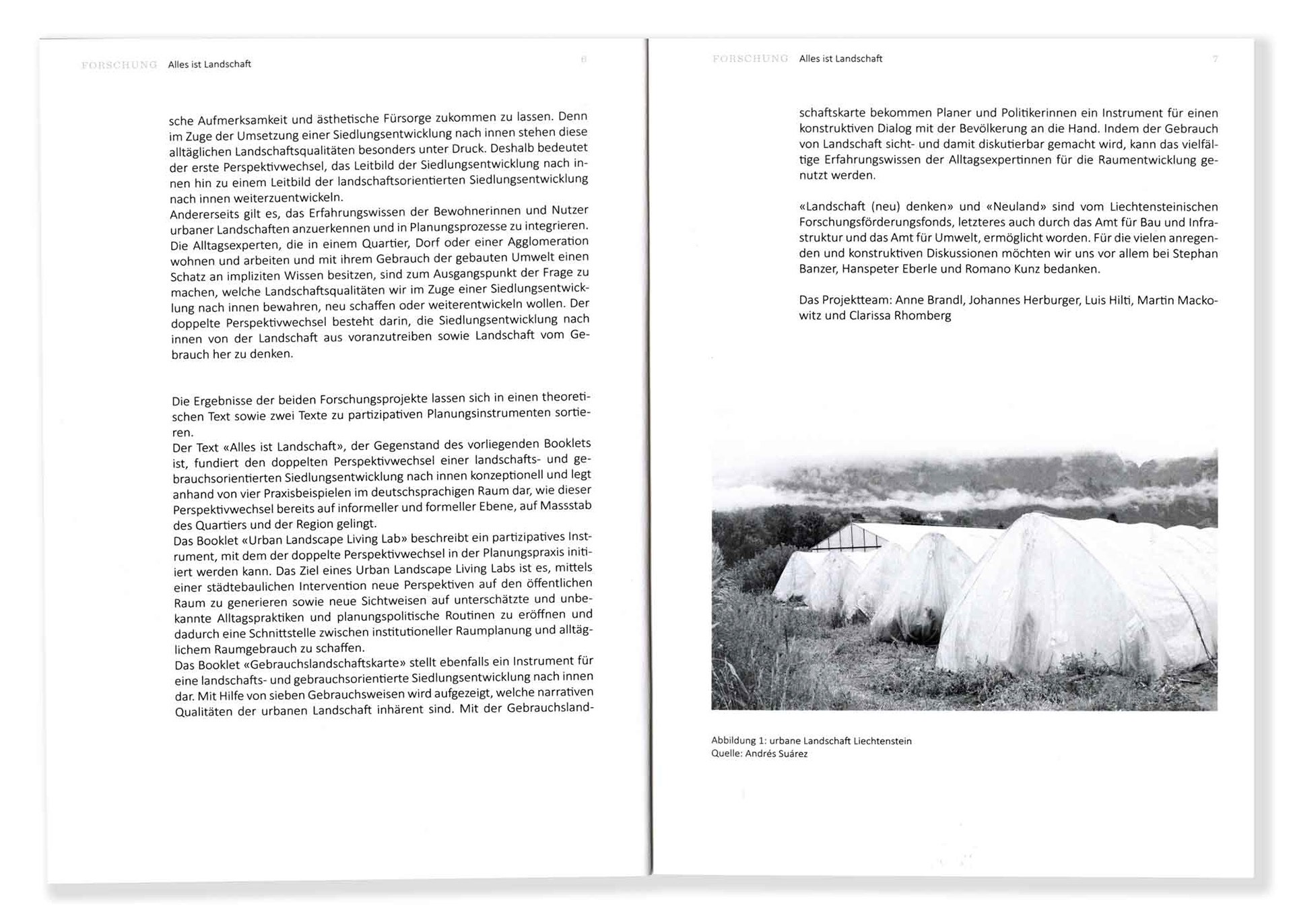 FORSCHUNG Alles ist Landschaft 6

sche Aufmerksamkeit und ästhetische Fürsorge zukommen zu lassen. Denn im Zuge der Umsetzung einer Siedlungsentwicklung nach innen stehen diese alltäglichen Landschaftsqualitäten besonders unter Druck. Deshalb bedeutet der erste Perspektivwechsel, das Leitbild der Siedlungsentwicklung nach innen hin zu einem Leitbild der landschaftsorientierten Siedlungsentwicklung nach innen weiterzuentwickeln.
Andererseits gilt es, das Erfahrungswissen der Bewohnerinnen und Nutzer urbaner Landschaften anzuerkennen und in Planungsprozesse zu integrieren. Die Alltagsexperten, die in einem Quartier, Dorf oder einer Agglomeration wohnen und arbeiten und mit ihrem Gebrauch der gebauten Umwelt einen Schatz an impliziten Wissen besitzen, sind zum Ausgangspunkt der Frage zu machen, welche Landschaftsqualitäten wir im Zuge einer Siedlungsentwicklung nach innen bewahren, neu schaffen oder weiterentwickeln wollen. Der doppelte Perspektivwechsel besteht darin, die Siedlungsentwicklung nach innen von der Landschaft aus voranzutreiben sowie Landschaft vom Gebrauch her zu denken.

Die Ergebnisse der beiden Forschungsprojekte lassen sich in einen theoretischen Text sowie zwei Texte zu partizipativen Planungsinstrumenten sortieren.
Der Text «Alles ist Landschaft», der Gegenstand des vorliegenden Booklets ist, fundiert den doppelten Perspektivwechsel einer landschafts- und gebrauchsorientierten Siedlungsentwicklung nach innen konzeptionell und legt anhand von vier Praxisbeispielen im deutschsprachigen Raum dar, wie dieser Perspektivwechsel bereits auf informeller und formeller Ebene, auf Massstab des Quartiers und der Region gelingt.
Das Booklet «Urban Landscape Living Lab» beschreibt ein partizipatives Instrument, mit dem der doppelte Perspektivwechsel in der Planungspraxis initiiert werden kann. Das Ziel eines Urban Landscape Living Labs ist es, mittels einer städtebaulichen Intervention neue Perspektiven auf den öffentlichen Raum zu generieren sowie neue Sichtweisen auf unterschätzte und unbekannte Alltagspraktiken und planungspolitische Routinen zu eröffnen und dadurch eine Schnittstelle zwischen institutioneller Raumplanung und alltäglichem Raumgebrauch zu schaffen.
Das Booklet «Gebrauchslandschaftskarte» stellt ebenfalls ein Instrument für eine landschafts- und gebrauchsorientierte Siedlungsentwicklung nach innen dar. Mit Hilfe von sieben Gebrauchsweisen wird aufgezeigt, welche narrativen Qualitäten der urbanen Landschaft inhärent sind. Mit der Gebrauchsland-

FORSCHUNG Alles ist Landschaft 7

schaftskarte bekommen Planer und Politikerinnen ein Instrument für einen konstruktiven Dialog mit der Bevölkerung an die Hand. Indem der Gebrauch von Landschaft sicht- und damit diskutierbar gemacht wird, kann das vielfältige Erfahrungswissen der Alltagsexpertinnen für die Raumentwicklung genutzt werden.

«Landschaft (neu) denken» und «Neuland» sind vom Liechtensteinischen Forschungsförderungsfonds, letzteres auch durch das Amt für Bau und Infrastruktur und das Amt für Umwelt, ermöglicht worden. Für die vielen anregenden und konstruktiven Diskussionen möchten wir uns vor allem bei Stephan Banzer, Hanspeter Eberle und Romano Kunz bedanken.

Das Projektteam: Anne Brandl, Johannes Herburger, Luis Hilti, Martin Mackowitz und Clarissa Rhomberg

Abbildung 1: urbane Landschaft Liechtenstein
Quelle: Andrés Suárez